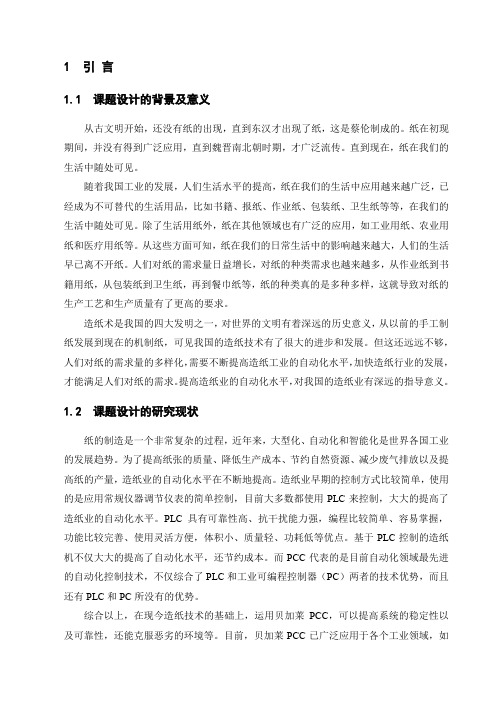 1 引 言

1.1 课题设计的背景及意义

从古文明开始，还没有纸的出现，直到东汉才出现了纸，这是蔡伦制成的。纸在初现期间，并没有得到广泛应用，直到魏晋南北朝时期，才广泛流传。直到现在，纸在我们的生活中随处可见。

随着我国工业的发展，人们生活水平的提高，纸在我们的生活中应用越来越广泛，已经成为不可替代的生活用品，比如书籍、报纸、作业纸、包装纸、卫生纸等等，在我们的生活中随处可见。除了生活用纸外，纸在其他领域也有广泛的应用，如工业用纸、农业用纸和医疗用纸等。从这些方面可知，纸在我们的日常生活中的影响越来越大，人们的生活早已离不开纸。人们对纸的需求量日益增长，对纸的种类需求也越来越多，从作业纸到书籍用纸，从包装纸到卫生纸，再到餐巾纸等，纸的种类真的是多种多样，这就导致对纸的生产工艺和生产质量有了更高的要求。

造纸术是我国的四大发明之一，对世界的文明有着深远的历史意义，从以前的手工制纸发展到现在的机制纸，可见我国的造纸技术有了很大的进步和发展。但这还远远不够，人们对纸的需求量的多样化，需要不断提高造纸工业的自动化水平，加快造纸行业的发展，才能满足人们对纸的需求。提高造纸业的自动化水平，对我国的造纸业有深远的指导意义。

1.2 课题设计的研究现状

纸的制造是一个非常复杂的过程，近年来，大型化、自动化和智能化是世界各国工业的发展趋势。为了提高纸张的质量、降低生产成本、节约自然资源、减少废气排放以及提高纸的产量，造纸业的自动化水平在不断地提高。造纸业早期的控制方式比较简单，使用的是应用常规仪器调节仪表的简单控制，目前大多数都使用 PLC 来控制，大大的提高了造纸业的自动化水平。PLC 具有可靠性高、抗干扰能力强，编程比较简单、容易掌握，功能比较完善、使用灵活方便，体积小、质量轻、功耗低等优点。基于 PLC 控制的造纸机不仅大大的提高了自动化水平，还节约成本。而 PCC 代表的是目前自动化领域最先进的自动化控制技术，不仅综合了 PLC 和工业可编程控制器（PC）两者的技术优势，而且还有 PLC 和 PC 所没有的优势。

综合以上，在现今造纸技术的基础上，运用贝加莱 PCC，可以提高系统的稳定性以及可靠性，还能克服恶劣的环境等。目前，贝加莱 PCC 已广泛应用于各个工业领域，如